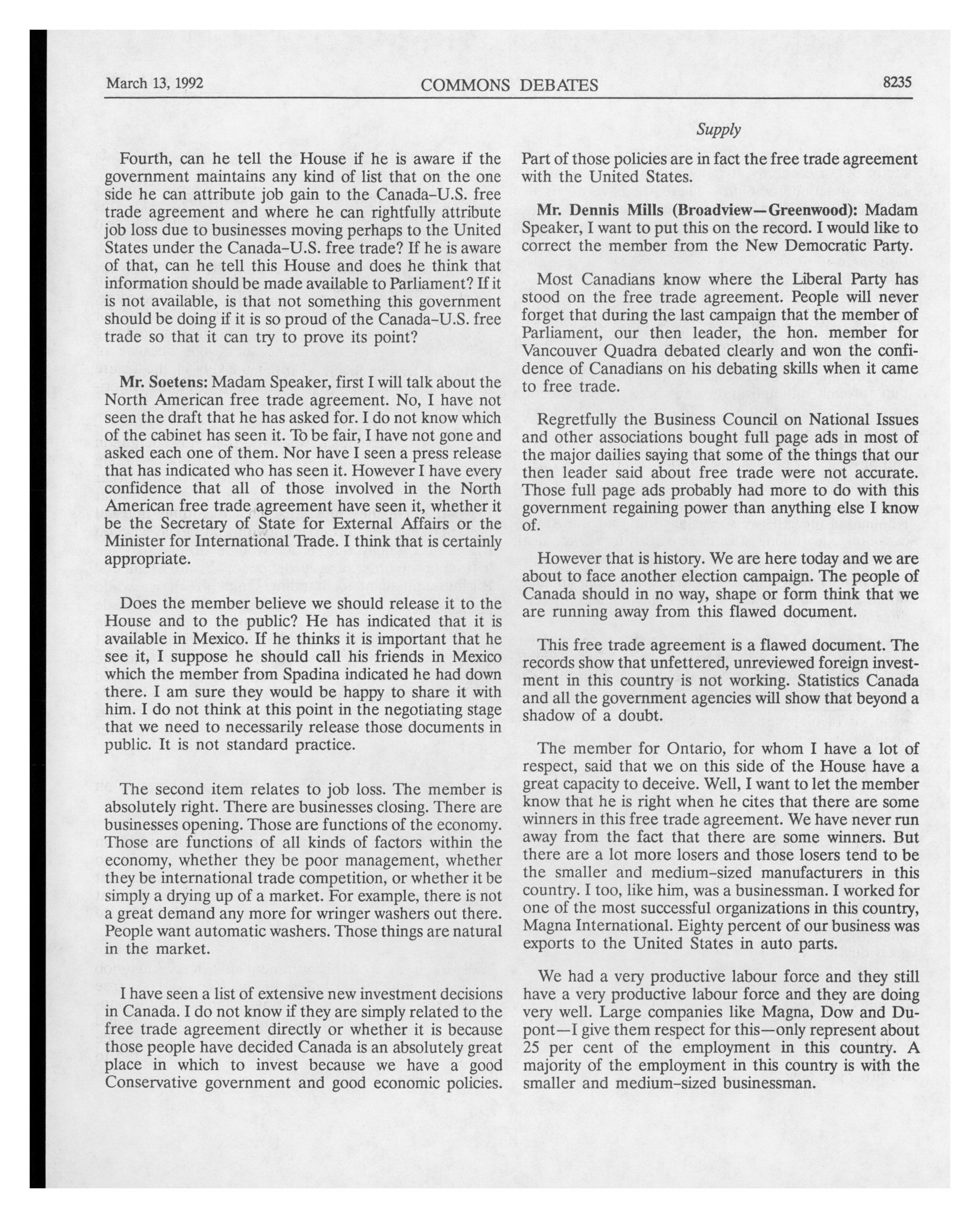 March 13, 1992 COMMONS DEBATES 8235

Supply

Fourth, can he tell the House if he is aware if the government maintains any kind of list that on the one side he can attribute job gain to the Canada-U.S. free trade agreement and where he can rightfully attribute job loss due to businesses moving perhaps to the United States under the Canada-U.S. free trade? If he is aware of that, can he tell this House and does he think that information should be made available to Parliament? If it is not available, is that not something this government should be doing if it is so proud of the Canada-U.S. free trade so that it can try to prove its point?

Mr. Soetens: Madam Speaker, first I will talk about the North American free trade agreement. No, I have not seen the draft that he has asked for. I do not know which of the cabinet has seen it. To be fair, I have not gone and asked each one of them. Nor have I seen a press release that has indicated who has seen it. However I have every confidence that all of those involved in the North American free trade agreement have seen it, whether it be the Secretary of State for External Affairs or the Minister for International Trade. I think that is certainly appropriate.

Does the member believe we should release it to the House and to the public? He has indicated that it is available in Mexico. If he thinks it is important that he see it, I suppose he should call his friends in Mexico which the member from Spadina indicated he had down there. I am sure they would be happy to share it with him. I do not think at this point in the negotiating stage that we need to necessarily release those documents in public. It is not standard practice.

The second item relates to job loss. The member is absolutely right. There are businesses closing. There are businesses opening. Those are functions of the economy. Those are functions of all kinds of factors within the economy, whether they be poor management, whether they be international trade competition, or whether it be simply a drying up of a market. For example, there is not a great demand any more for wringer washers out there. People want automatic washers. Those things are natural in the market.

I have seen a list of extensive new investment decisions in Canada. I do not know if they are simply related to the free trade agreement directly or whether it is because those people have decided Canada is an absolutely great place in which to invest because we have a good Conservative government and good economic policies. Part of those policies are in fact the free trade agreement with the United States.

Mr. Dennis Mills (Broadview—Greenwood): Madam Speaker, I want to put this on the record. I would like to correct the member from the New Democratic Party.

Most Canadians know where the Liberal Party has stood on the free trade agreement. People will never forget that during the last campaign that the member of Parliament, our then leader, the hon. member for Vancouver Quadra debated clearly and won the confidence of Canadians on his debating skills when it came to free trade.

Regretfully the Business Council on National Issues and other associations bought full page ads in most of the major dailies saying that some of the things that our then leader said about free trade were not accurate. Those full page ads probably had more to do with this government regaining power than anything else I know of.

However that is history. We are here today and we are about to face another election campaign. The people of Canada should in no way, shape or form think that we are running away from this flawed document.

This free trade agreement is a flawed document. The records show that unfettered, unreviewed foreign investment in this country is not working. Statistics Canada and all the government agencies will show that beyond a shadow of a doubt.

The member for Ontario, for whom I have a lot of respect, said that we on this side of the House have a great capacity to deceive. Well, I want to let the member know that he is right when he cites that there are some winners in this free trade agreement. We have never run away from the fact that there are some winners. But there are a lot more losers and those losers tend to be the smaller and medium-sized manufacturers in this country. I too, like him, was a businessman. I worked for one of the most successful organizations in this country, Magna International. Eighty percent of our business was exports to the United States in auto parts.

We had a very productive labour force and they still have a very productive labour force and they are doing very well. Large companies like Magna, Dow and Dupont—I give them respect for this—only represent about 25 per cent of the employment in this country. A majority of the employment in this country is with the smaller and medium-sized businessman.